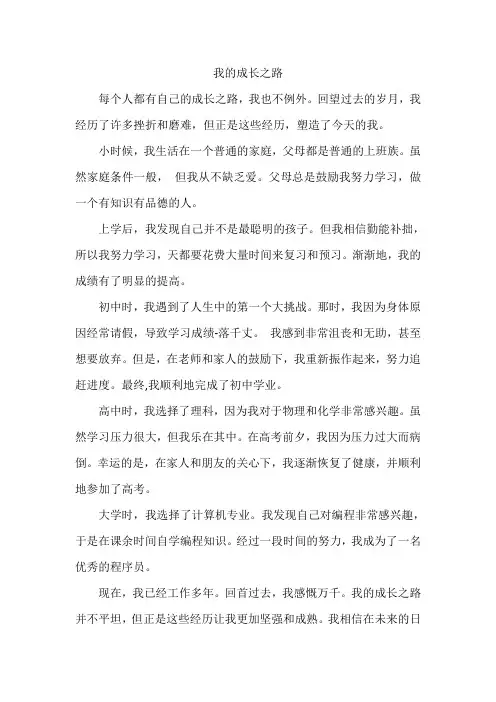 我的成长之路

每个人都有自己的成长之路，我也不例外。回望过去的岁月，我经历了许多挫折和磨难，但正是这些经历，塑造了今天的我。

小时候，我生活在一个普通的家庭，父母都是普通的上班族。虽然家庭条件一般， 但我从不缺乏爱。父母总是鼓励我努力学习，做一个有知识有品德的人。

上学后，我发现自己并不是最聪明的孩子。但我相信勤能补拙，所以我努力学习，天都要花费大量时间来复习和预习。渐渐地，我的成绩有了明显的提高。

初中时，我遇到了人生中的第一个大挑战。那时，我因为身体原因经常请假，导致学习成绩-落千丈。 我感到非常沮丧和无助，甚至想要放弃。但是，在老师和家人的鼓励下，我重新振作起来，努力追赶进度。最终,我顺利地完成了初中学业。

高中时，我选择了理科，因为我对于物理和化学非常感兴趣。虽然学习压力很大，但我乐在其中。在高考前夕，我因为压力过大而病倒。幸运的是，在家人和朋友的关心下，我逐渐恢复了健康，并顺利地参加了高考。

大学时，我选择了计算机专业。我发现自己对编程非常感兴趣，于是在课余时间自学编程知识。经过一段时间的努力，我成为了一名优秀的程序员。

现在，我已经工作多年。回首过去，我感慨万千。我的成长之路并不平坦，但正是这些经历让我更加坚强和成熟。我相信在未来的日